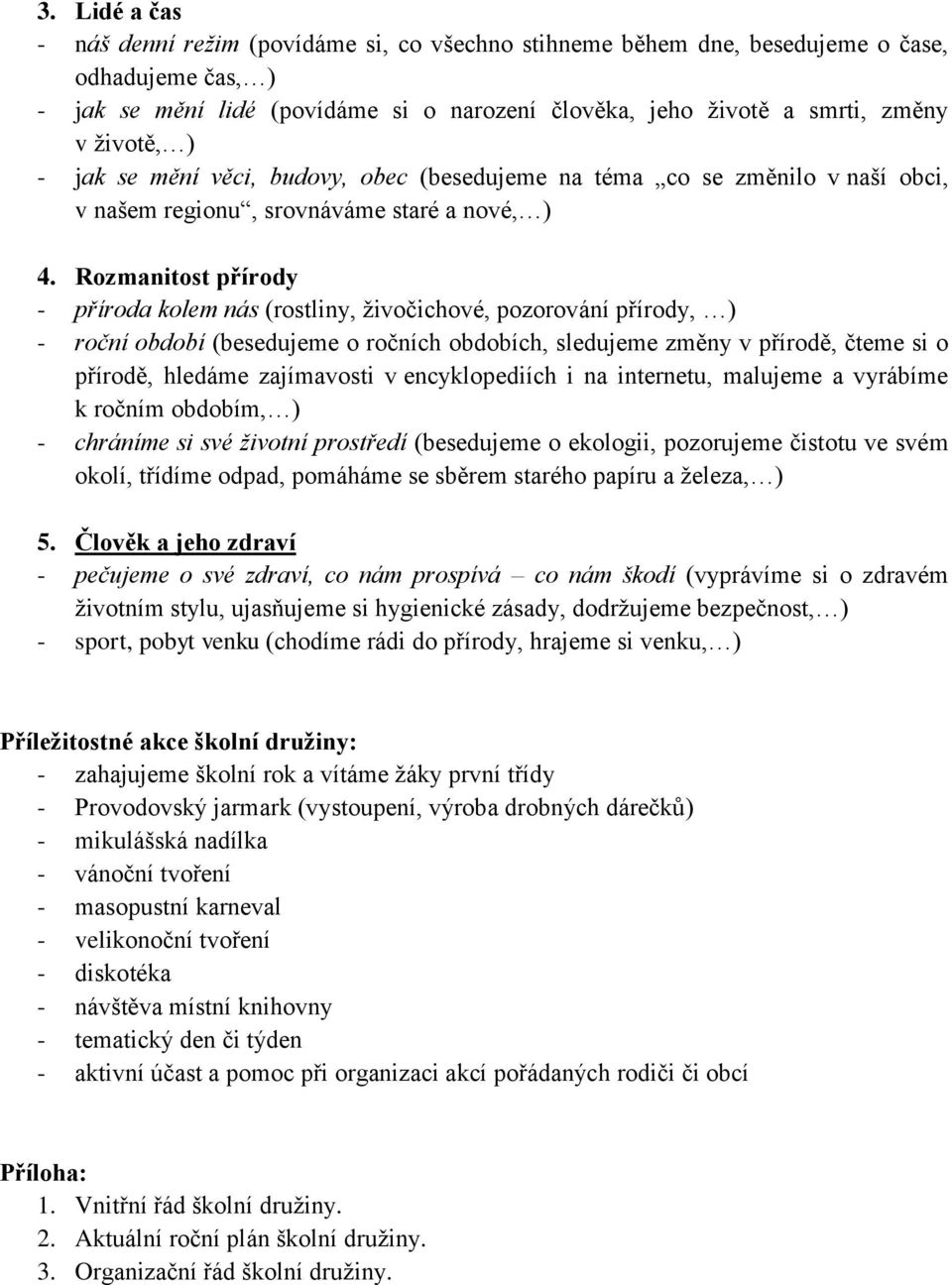 3. Lidé a čas
- náš denní režim (povídáme si, co všechno stihneme během dne, besedujeme o čase, odhadujeme čas,…)
- jak se mění lidé (povídáme si o narození člověka, jeho životě a smrti, změny v životě,…)
- jak se mění věci, budovy, obec (besedujeme na téma „co se změnilo v naší obci, v našem regionu“, srovnáváme staré a nové,…)

4. Rozmanitost přírody
- příroda kolem nás (rostliny, živočichové, pozorování přírody, …)
- roční období (besedujeme o ročních obdobích, sledujeme změny v přírodě, čteme si o přírodě, hledáme zajímavosti v encyklopediích i na internetu, malujeme a vyrábíme k ročním obdobím,…)
- chráníme si své životní prostředí (besedujeme o ekologii, pozorujeme čistotu ve svém okolí, třídíme odpad, pomáháme se sběrem starého papíru a železa,…)

5. Člověk a jeho zdraví
- pečujeme o své zdraví, co nám prospívá – co nám škodí (vyprávíme si o zdravém životním stylu, ujasňujeme si hygienické zásady, dodržujeme bezpečnost,…)
- sport, pobyt venku (chodíme rádi do přírody, hrajeme si venku,…)

Příležitostné akce školní družiny:
- zahajujeme školní rok a vítáme žáky první třídy
- Provodovský jarmark (vystoupení, výroba drobných dárečků)
- mikulášská nadílka
- vánoční tvoření
- masopustní karneval
- velikonoční tvoření
- diskotéka
- návštěva místní knihovny
- tematický den či týden
- aktivní účast a pomoc při organizaci akcí pořádaných rodiči či obcí

Příloha:
1. Vnitřní řád školní družiny.
2. Aktuální roční plán školní družiny.
3. Organizační řád školní družiny.